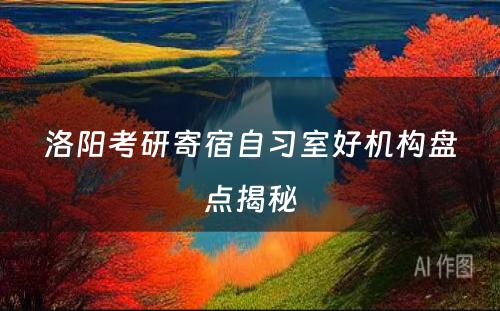 洛阳考研寄宿自习室好机构盘点揭秘

AI 作图